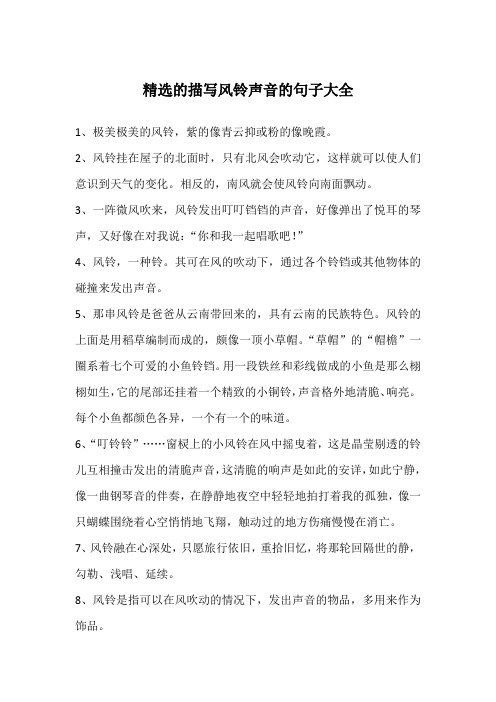 精选的描写风铃声音的句子大全

1、极美极美的风铃，紫的像青云抑或粉的像晚霞。

2、风铃挂在屋子的北面时，只有北风会吹动它，这样就可以使人们意识到天气的变化。相反的，南风就会使风铃向南面飘动。

3、一阵微风吹来，风铃发出叮叮铛铛的声音，好像弹出了悦耳的琴声，又好像在对我说：“你和我一起唱歌吧！”

4、风铃，一种铃。其可在风的吹动下，通过各个铃铛或其他物体的碰撞来发出声音。

5、那串风铃是爸爸从云南带回来的，具有云南的民族特色。风铃的上面是用稻草编制而成的，颇像一顶小草帽。“草帽”的“帽檐”一圈系着七个可爱的小鱼铃铛。用一段铁丝和彩线做成的小鱼是那么栩栩如生，它的尾部还挂着一个精致的小铜铃，声音格外地清脆、响亮。每个小鱼都颜色各异，一个有一个的味道。

6、“叮铃铃”……窗棂上的小风铃在风中摇曳着，这是晶莹剔透的铃儿互相撞击发出的清脆声音，这清脆的响声是如此的安详，如此宁静，像一曲钢琴音的伴奏，在静静地夜空中轻轻地拍打着我的孤独，像一只蝴蝶围绕着心空悄悄地飞翔，触动过的地方伤痛慢慢在消亡。

7、风铃融在心深处，只愿旅行依旧，重拾旧忆，将那轮回隔世的静，勾勒、浅唱、延续。

8、风铃是指可以在风吹动的情况下，发出声音的物品，多用来作为饰品。